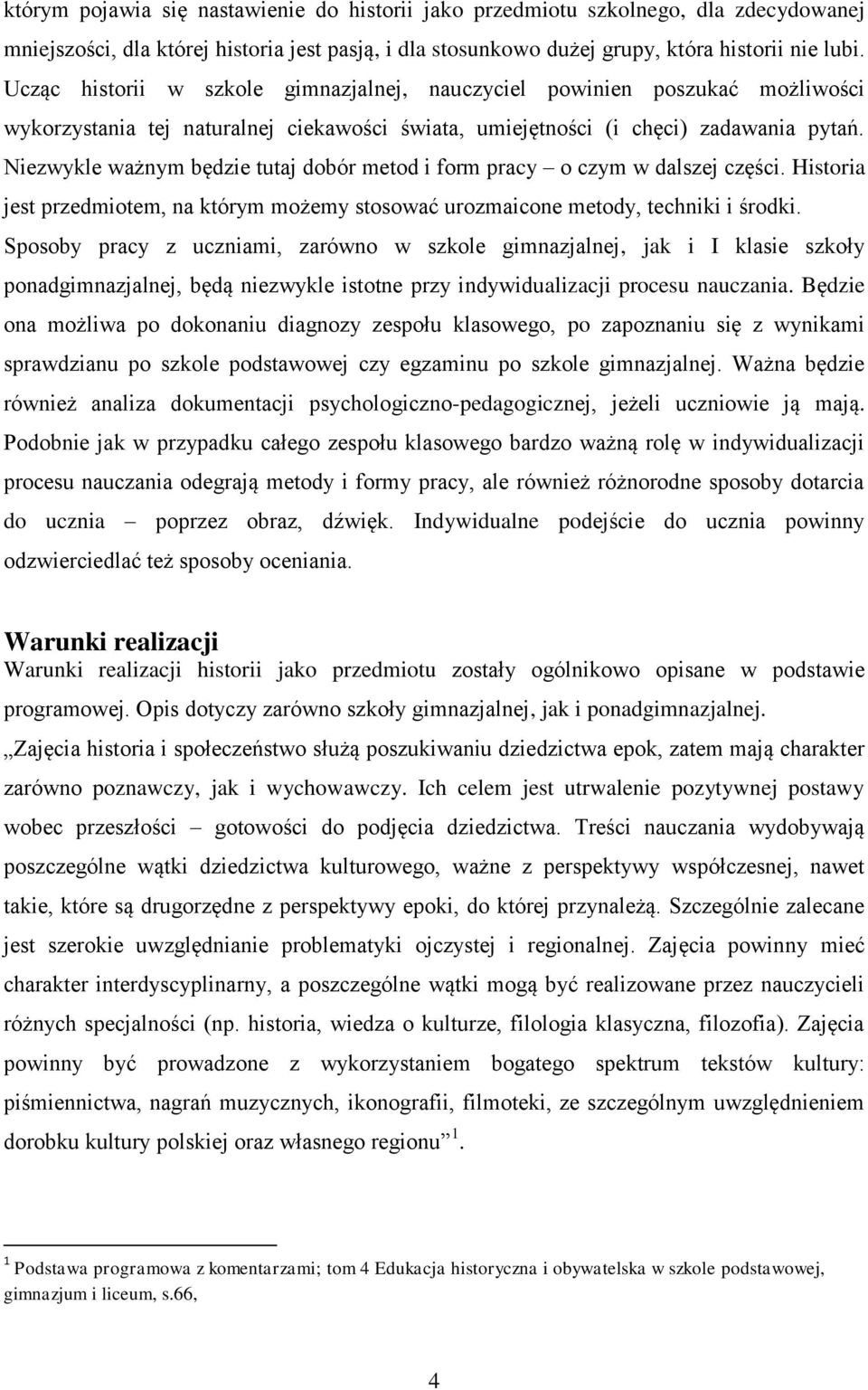 którym pojawia się nastawienie do historii jako przedmiotu szkolnego, dla zdecydowanej mniejszości, dla której historia jest pasją, i dla stosunkowo dużej grupy, która historii nie lubi. Ucząc historii w szkole gimnazjalnej, nauczyciel powinien poszukać możliwości wykorzystania tej naturalnej ciekawości świata, umiejętności (i chęci) zadawania pytań. Niezwykle ważnym będzie tutaj dobór metod i form pracy – o czym w dalszej części. Historia jest przedmiotem, na którym możemy stosować urozmaicone metody, techniki i środki. Sposoby pracy z uczniami, zarówno w szkole gimnazjalnej, jak i I klasie szkoły ponadgimnazjalnej, będą niezwykle istotne przy indywidualizacji procesu nauczania. Będzie ona możliwa po dokonaniu diagnozy zespołu klasowego, po zapoznaniu się z wynikami sprawdzianu po szkole podstawowej czy egzaminu po szkole gimnazjalnej. Ważna będzie również analiza dokumentacji psychologiczno-pedagogicznej, jeżeli uczniowie ją mają. Podobnie jak w przypadku całego zespołu klasowego bardzo ważną rolę w indywidualizacji procesu nauczania odegrają metody i formy pracy, ale również różnorodne sposoby dotarcia do ucznia – poprzez obraz, dźwięk. Indywidualne podejście do ucznia powinny odzwierciedlać też sposoby oceniania.

Warunki realizacji
Warunki realizacji historii jako przedmiotu zostały ogólnikowo opisane w podstawie programowej. Opis dotyczy zarówno szkoły gimnazjalnej, jak i ponadgimnazjalnej.
„Zajęcia historia i społeczeństwo służą poszukiwaniu dziedzictwa epok, zatem mają charakter zarówno poznawczy, jak i wychowawczy. Ich celem jest utrwalenie pozytywnej postawy wobec przeszłości – gotowości do podjęcia dziedzictwa. Treści nauczania wydobywają poszczególne wątki dziedzictwa kulturowego, ważne z perspektywy współczesnej, nawet takie, które są drugorzędne z perspektywy epoki, do której przynależą. Szczególnie zalecane jest szerokie uwzględnianie problematyki ojczystej i regionalnej. Zajęcia powinny mieć charakter interdyscyplinarny, a poszczególne wątki mogą być realizowane przez nauczycieli różnych specjalności (np. historia, wiedza o kulturze, filologia klasyczna, filozofia). Zajęcia powinny być prowadzone z wykorzystaniem bogatego spektrum tekstów kultury: piśmiennictwa, nagrań muzycznych, ikonografii, filmoteki, ze szczególnym uwzględnieniem dorobku kultury polskiej oraz własnego regionu” $^1$.

$^1$ Podstawa programowa z komentarzami; tom 4 Edukacja historyczna i obywatelska w szkole podstawowej, gimnazjum i liceum, s.66,

4